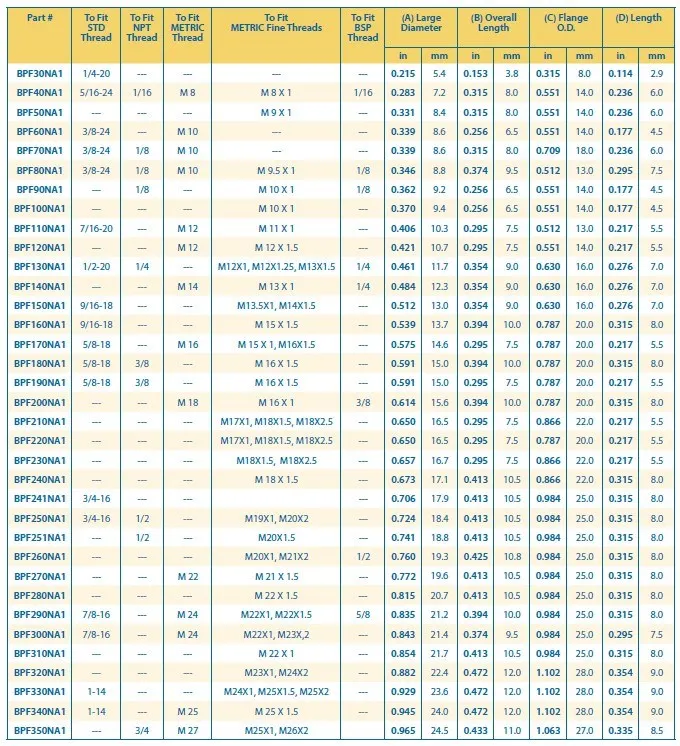 | Part # | To Fit STD Thread | To Fit NPT Thread | To Fit METRIC Thread | To Fit METRIC Fine Threads | To Fit BSP Thread | (A) Large Diameter in | (A) Large Diameter mm | (B) Overall Length in | (B) Overall Length mm | (C) Flange O.D. in | (C) Flange O.D. mm | (D) Length in | (D) Length mm |
|---|---|---|---|---|---|---|---|---|---|---|---|---|---|
| BPF30NA1 | 1/4-20 | --- | --- | --- | --- | 0.215 | 5.4 | 0.153 | 3.8 | 0.315 | 8.0 | 0.114 | 2.9 |
| BPF40NA1 | 5/16-24 | 1/16 | M 8 | M 8 X 1 | 1/16 | 0.283 | 7.2 | 0.315 | 8.0 | 0.551 | 14.0 | 0.236 | 6.0 |
| BPF50NA1 | --- | --- | --- | M 9 X 1 | --- | 0.331 | 8.4 | 0.315 | 8.0 | 0.551 | 14.0 | 0.236 | 6.0 |
| BPF60NA1 | 3/8-24 | --- | M 10 | --- | --- | 0.339 | 8.6 | 0.256 | 6.5 | 0.551 | 14.0 | 0.177 | 4.5 |
| BPF70NA1 | 3/8-24 | 1/8 | M 10 | --- | --- | 0.339 | 8.6 | 0.315 | 8.0 | 0.709 | 18.0 | 0.236 | 6.0 |
| BPF80NA1 | 3/8-24 | 1/8 | M 10 | M 9.5 X 1 | 1/8 | 0.346 | 8.8 | 0.374 | 9.5 | 0.512 | 13.0 | 0.295 | 7.5 |
| BPF90NA1 | --- | 1/8 | --- | M 10 X 1 | 1/8 | 0.362 | 9.2 | 0.256 | 6.5 | 0.551 | 14.0 | 0.177 | 4.5 |
| BPF100NA1 | --- | --- | --- | M 10 X 1 | --- | 0.370 | 9.4 | 0.256 | 6.5 | 0.551 | 14.0 | 0.177 | 4.5 |
| BPF110NA1 | 7/16-20 | --- | M 12 | M 11 X 1 | --- | 0.406 | 10.3 | 0.295 | 7.5 | 0.512 | 13.0 | 0.217 | 5.5 |
| BPF120NA1 | --- | --- | M 12 | M 12 X 1.5 | --- | 0.421 | 10.7 | 0.295 | 7.5 | 0.551 | 14.0 | 0.217 | 5.5 |
| BPF130NA1 | 1/2-20 | 1/4 | --- | M12X1, M12X1.25, M13X1.5 | 1/4 | 0.461 | 11.7 | 0.354 | 9.0 | 0.630 | 16.0 | 0.276 | 7.0 |
| BPF140NA1 | --- | --- | M 14 | M 13 X 1 | 1/4 | 0.484 | 12.3 | 0.354 | 9.0 | 0.630 | 16.0 | 0.276 | 7.0 |
| BPF150NA1 | 9/16-18 | --- | --- | M13.5X1, M14X1.5 | --- | 0.512 | 13.0 | 0.354 | 9.0 | 0.630 | 16.0 | 0.276 | 7.0 |
| BPF160NA1 | 9/16-18 | --- | --- | M 15 X 1.5 | --- | 0.539 | 13.7 | 0.394 | 10.0 | 0.787 | 20.0 | 0.315 | 8.0 |
| BPF170NA1 | 5/8-18 | --- | M 16 | M 15 X 1, M16X1.5 | --- | 0.575 | 14.6 | 0.295 | 7.5 | 0.787 | 20.0 | 0.217 | 5.5 |
| BPF180NA1 | 5/8-18 | 3/8 | --- | M 16 X 1.5 | --- | 0.591 | 15.0 | 0.394 | 10.0 | 0.787 | 20.0 | 0.315 | 8.0 |
| BPF190NA1 | 5/8-18 | 3/8 | --- | M 16 X 1.5 | --- | 0.591 | 15.0 | 0.295 | 7.5 | 0.787 | 20.0 | 0.217 | 5.5 |
| BPF200NA1 | --- | --- | M 18 | M 16 X 1 | 3/8 | 0.614 | 15.6 | 0.394 | 10.0 | 0.787 | 20.0 | 0.315 | 8.0 |
| BPF210NA1 | --- | --- | --- | M17X1, M18X1.5, M18X2.5 | --- | 0.650 | 16.5 | 0.295 | 7.5 | 0.866 | 22.0 | 0.217 | 5.5 |
| BPF220NA1 | --- | --- | --- | M17X1, M18X1.5, M18X2.5 | --- | 0.650 | 16.5 | 0.295 | 7.5 | 0.787 | 20.0 | 0.217 | 5.5 |
| BPF230NA1 | --- | --- | --- | M18X1.5, M18X2.5 | --- | 0.657 | 16.7 | 0.295 | 7.5 | 0.866 | 22.0 | 0.217 | 5.5 |
| BPF240NA1 | --- | --- | --- | M 18 X 1.5 | --- | 0.673 | 17.1 | 0.413 | 10.5 | 0.866 | 22.0 | 0.315 | 8.0 |
| BPF241NA1 | 3/4-16 | --- | --- | | --- | 0.706 | 17.9 | 0.413 | 10.5 | 0.984 | 25.0 | 0.315 | 8.0 |
| BPF250NA1 | 3/4-16 | 1/2 | --- | M19X1, M20X2 | --- | 0.724 | 18.4 | 0.413 | 10.5 | 0.984 | 25.0 | 0.315 | 8.0 |
| BPF251NA1 | --- | 1/2 | --- | M20X1.5 | --- | 0.741 | 18.8 | 0.413 | 10.5 | 0.984 | 25.0 | 0.315 | 8.0 |
| BPF260NA1 | --- | --- | --- | M20X1, M21X2 | 1/2 | 0.760 | 19.3 | 0.425 | 10.8 | 0.984 | 25.0 | 0.315 | 8.0 |
| BPF270NA1 | --- | --- | M 22 | M 21 X 1.5 | --- | 0.772 | 19.6 | 0.413 | 10.5 | 0.984 | 25.0 | 0.315 | 8.0 |
| BPF280NA1 | --- | --- | --- | M 22 X 1.5 | --- | 0.815 | 20.7 | 0.413 | 10.5 | 0.984 | 25.0 | 0.315 | 8.0 |
| BPF290NA1 | 7/8-16 | --- | M 24 | M22X1, M22X1.5 | 5/8 | 0.835 | 21.2 | 0.394 | 10.0 | 0.984 | 25.0 | 0.315 | 8.0 |
| BPF300NA1 | 7/8-16 | --- | M 24 | M22X1, M23X,2 | --- | 0.843 | 21.4 | 0.374 | 9.5 | 0.984 | 25.0 | 0.295 | 7.5 |
| BPF310NA1 | --- | --- | --- | M 22 X 1 | --- | 0.854 | 21.7 | 0.413 | 10.5 | 0.984 | 25.0 | 0.315 | 8.0 |
| BPF320NA1 | --- | --- | --- | M23X1, M24X2 | --- | 0.882 | 22.4 | 0.472 | 12.0 | 1.102 | 28.0 | 0.354 | 9.0 |
| BPF330NA1 | 1-14 | --- | --- | M24X1, M25X1.5, M25X2 | --- | 0.929 | 23.6 | 0.472 | 12.0 | 1.102 | 28.0 | 0.354 | 9.0 |
| BPF340NA1 | 1-14 | --- | M 25 | M 25 X 1.5 | --- | 0.945 | 24.0 | 0.472 | 12.0 | 1.102 | 28.0 | 0.354 | 9.0 |
| BPF350NA1 | --- | 3/4 | M 27 | M25X1, M26X2 | --- | 0.965 | 24.5 | 0.433 | 11.0 | 1.063 | 27.0 | 0.335 | 8.5 |